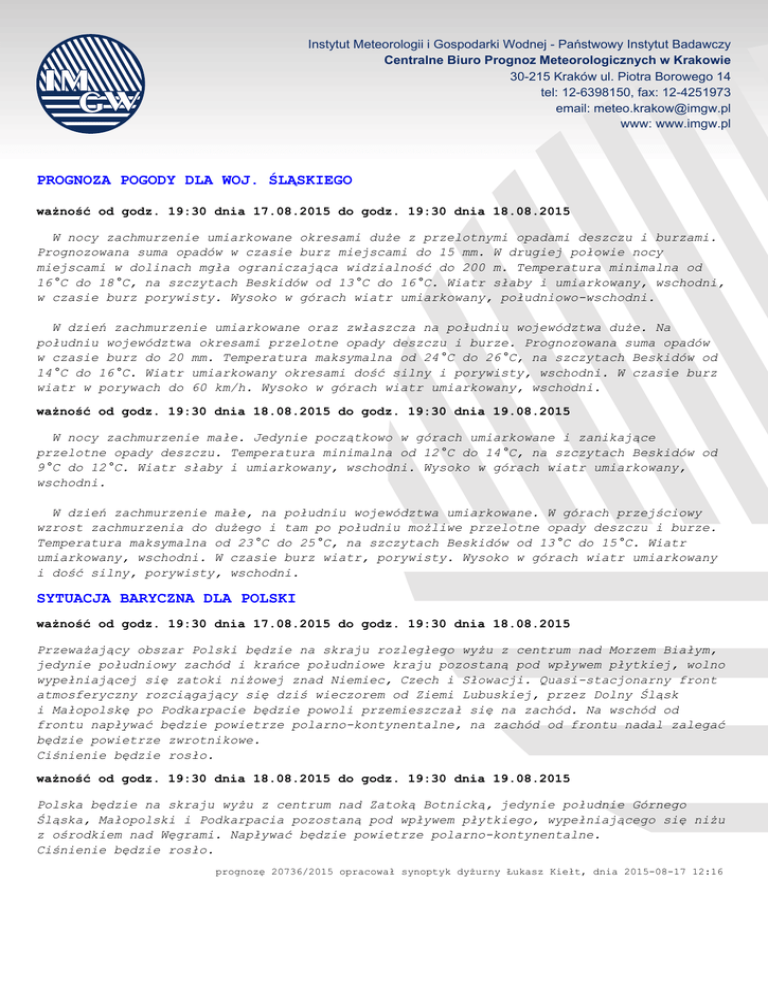 IMGW

Instytut Meteorologii i Gospodarki Wodnej - Państwowy Instytut Badawczy
Centralne Biuro Prognoz Meteorologicznych w Krakowie
30-215 Kraków ul. Piotra Borowego 14
tel: 12-6398150, fax: 12-4251973
email: meteo.krakow@imgw.pl
www: www.imgw.pl

PROGNOZA POGODY DLA WOJ. ŚLĄSKIEGO

ważność od godz. 19:30 dnia 17.08.2015 do godz. 19:30 dnia 18.08.2015

W nocy zachmurzenie umiarkowane okresami duże z przelotnymi opadami deszczu i burzami. Prognozowana suma opadów w czasie burz miejscami do 15 mm. W drugiej połowie nocy miejscami w dolinach mgła ograniczająca widzialność do 200 m. Temperatura minimalna od 16°C do 18°C, na szczytach Beskidów od 13°C do 16°C. Wiatr słaby i umiarkowany, wschodni, w czasie burz porywisty. Wysoko w górach wiatr umiarkowany, południowo-wschodni.

W dzień zachmurzenie umiarkowane oraz zwłaszcza na południu województwa duże. Na południu województwa okresami przelotne opady deszczu i burze. Prognozowana suma opadów w czasie burz do 20 mm. Temperatura maksymalna od 24°C do 26°C, na szczytach Beskidów od 14°C do 16°C. Wiatr umiarkowany okresami dość silny i porywisty, wschodni. W czasie burz wiatr w porywach do 60 km/h. Wysoko w górach wiatr umiarkowany, wschodni.

ważność od godz. 19:30 dnia 18.08.2015 do godz. 19:30 dnia 19.08.2015

W nocy zachmurzenie małe. Jedynie początkowo w górach umiarkowane i zanikające przelotne opady deszczu. Temperatura minimalna od 12°C do 14°C, na szczytach Beskidów od 9°C do 12°C. Wiatr słaby i umiarkowany, wschodni. Wysoko w górach wiatr umiarkowany, wschodni.

W dzień zachmurzenie małe, na południu województwa umiarkowane. W górach przejściowy wzrost zachmurzenia do dużego i tam po południu możliwe przelotne opady deszczu i burze. Temperatura maksymalna od 23°C do 25°C, na szczytach Beskidów od 13°C do 15°C. Wiatr umiarkowany, wschodni. W czasie burz wiatr, porywisty. Wysoko w górach wiatr umiarkowany i dość silny, porywisty, wschodni.

SYTUACJA BARYCZNA DLA POLSKI

ważność od godz. 19:30 dnia 17.08.2015 do godz. 19:30 dnia 18.08.2015

Przeważający obszar Polski będzie na skraju rozległego wyżu z centrum nad Morzem Białym, jedynie południowy zachód i krańce południowe kraju pozostaną pod wpływem płytkiej, wolno wypełniającej się zatoki niżowej znad Niemiec, Czech i Słowacji. Quasi-stacjonarny front atmosferyczny rozciągający się dziś wieczorem od Ziemi Lubuskiej, przez Dolny Śląsk i Małopolskę po Podkarpacie będzie powoli przemieszczał się na zachód. Na wschód od frontu napływać będzie powietrze polarno-kontynentalne, na zachód od frontu nadal zalegać będzie powietrze zwrotnikowe.
Ciśnienie będzie rosło.

ważność od godz. 19:30 dnia 18.08.2015 do godz. 19:30 dnia 19.08.2015

Polska będzie na skraju wyżu z centrum nad Zatoką Botnicką, jedynie południe Górnego Śląska, Małopolski i Podkarpacia pozostaną pod wpływem płytkiego, wypełniającego się niżu z ośrodkiem nad Węgrami. Napływać będzie powietrze polarno-kontynentalne.
Ciśnienie będzie rosło.

prognozę 20736/2015 opracował synoptyk dyżurny Łukasz Kiełt, dnia 2015-08-17 12:16